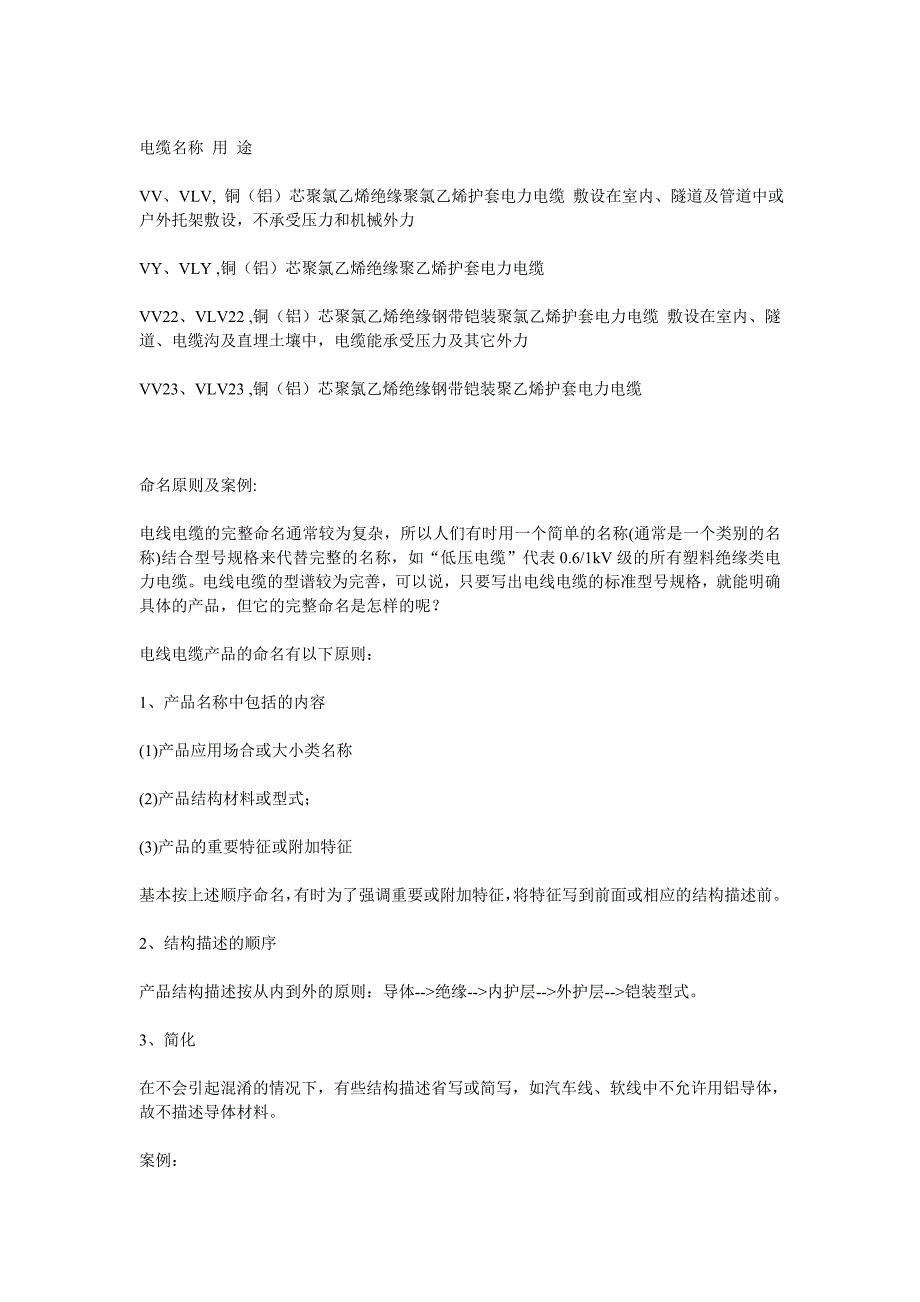 电缆名称 用 途

VV、VLV, 铜（铝）芯聚氯乙烯绝缘聚氯乙烯护套电力电缆 敷设在室内、隧道及管道中或户外托架敷设，不承受压力和机械外力

VY、VLY ,铜（铝）芯聚氯乙烯绝缘聚乙烯护套电力电缆

VV22、VLV22 ,铜（铝）芯聚氯乙烯绝缘钢带铠装聚氯乙烯护套电力电缆 敷设在室内、隧道、电缆沟及直埋土壤中，电缆能承受压力及其它外力

VV23、VLV23 ,铜（铝）芯聚氯乙烯绝缘钢带铠装聚乙烯护套电力电缆

命名原则及案例:

电线电缆的完整命名通常较为复杂，所以人们有时用一个简单的名称(通常是一个类别的名称)结合型号规格来代替完整的名称，如“低压电缆”代表 0.6/1kV 级的所有塑料绝缘类电力电缆。电线电缆的型谱较为完善，可以说，只要写出电线电缆的标准型号规格，就能明确具体的产品，但它的完整命名是怎样的呢？

电线电缆产品的命名有以下原则：

1、产品名称中包括的内容

(1)产品应用场合或大小类名称

(2)产品结构材料或型式；

(3)产品的重要特征或附加特征

基本按上述顺序命名，有时为了强调重要或附加特征，将特征写到前面或相应的结构描述前。

2、结构描述的顺序

产品结构描述按从内到外的原则：导体-->绝缘-->内护层-->外护层-->铠装型式。

3、简化

在不会引起混淆的情况下，有些结构描述省写或简写，如汽车线、软线中不允许用铝导体，故不描述导体材料。

案例：